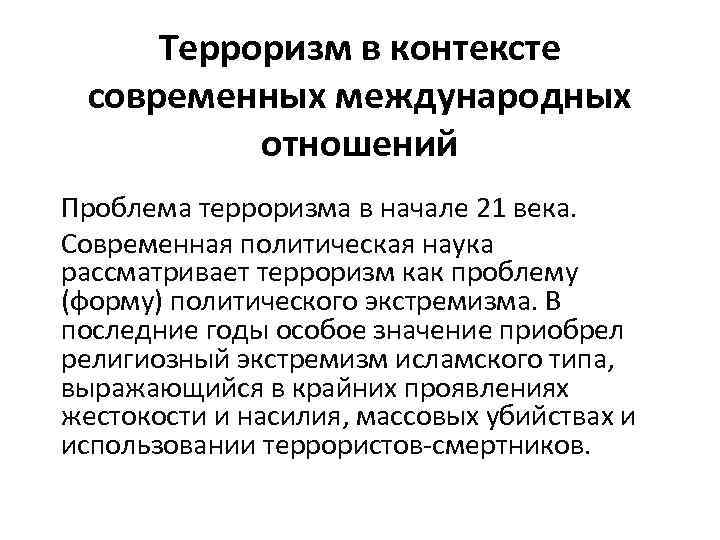 Терроризм в контексте современных международных отношений

Проблема терроризма в начале 21 века.

Современная политическая наука рассматривает терроризм как проблему (форму) политического экстремизма. В последние годы особое значение приобрел религиозный экстремизм исламского типа, выражающийся в крайних проявлениях жестокости и насилия, массовых убийствах и использовании террористов-смертников.